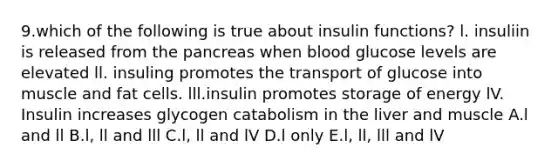 9.which of the following is true about insulin functions? I. insuliin is released from the pancreas when blood glucose levels are elevated II. insuling promotes the transport of glucose into muscle and fat cells. III.insulin promotes storage of energy IV. Insulin increases glycogen catabolism in the liver and muscle A.I and II B.I, II and III C.I, II and IV D.I only E.I, II, III and IV